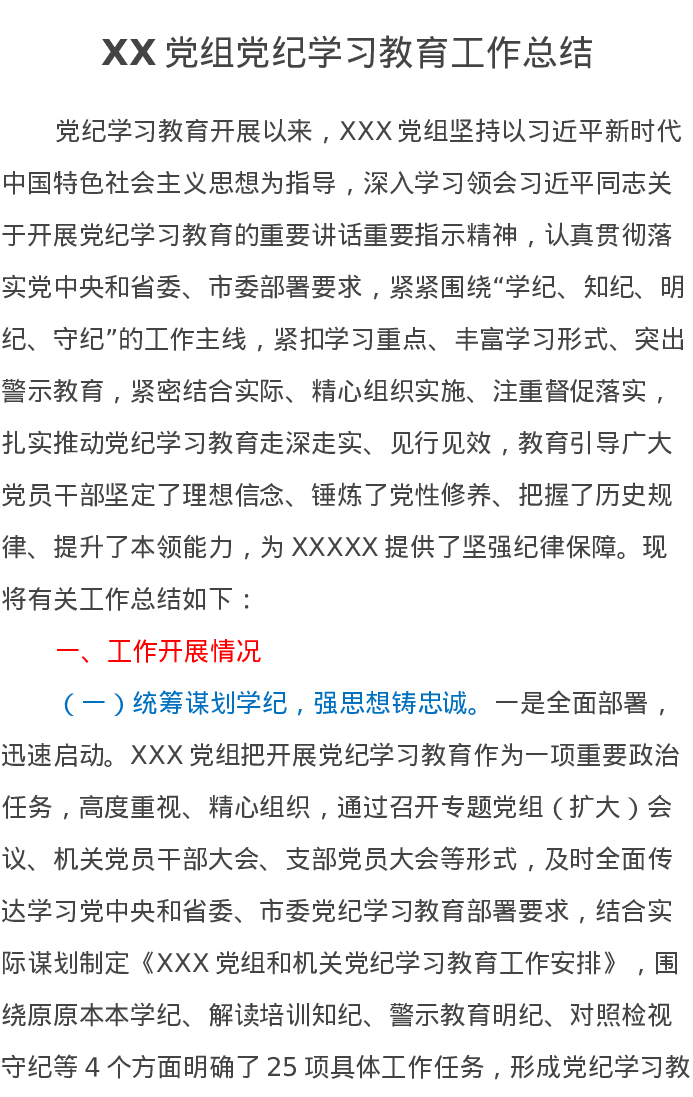 XX党组党纪学习教育工作总结

党纪学习教育开展以来，XXX党组坚持以习近平新时代中国特色社会主义思想为指导，深入学习领会习近平同志关于开展党纪学习教育的重要讲话重要指示精神，认真贯彻落实党中央和省委、市委部署要求，紧紧围绕“学纪、知纪、明纪、守纪”的工作主线，紧扣学习重点、丰富学习形式、突出警示教育，紧密结合实际、精心组织实施、注重督促落实，扎实推动党纪学习教育走深走实、见行见效，教育引导广大党员干部坚定了理想信念、锤炼了党性修养、把握了历史规律、提升了本领能力，为XXXXX提供了坚强纪律保障。现将有关工作总结如下：

一、工作开展情况

（一）统筹谋划学纪，强思想铸忠诚。一是全面部署，迅速启动。XXX党组把开展党纪学习教育作为一项重要政治任务，高度重视、精心组织，通过召开专题党组（扩大）会议、机关党员干部大会、支部党员大会等形式，及时全面传达学习党中央和省委、市委党纪学习教育部署要求，结合实际谋划制定《XXX党组和机关党纪学习教育工作安排》，围绕原原本本学纪、解读培训知纪、警示教育明纪、对照检视守纪等4个方面明确了25项具体工作任务，形成党纪学习教